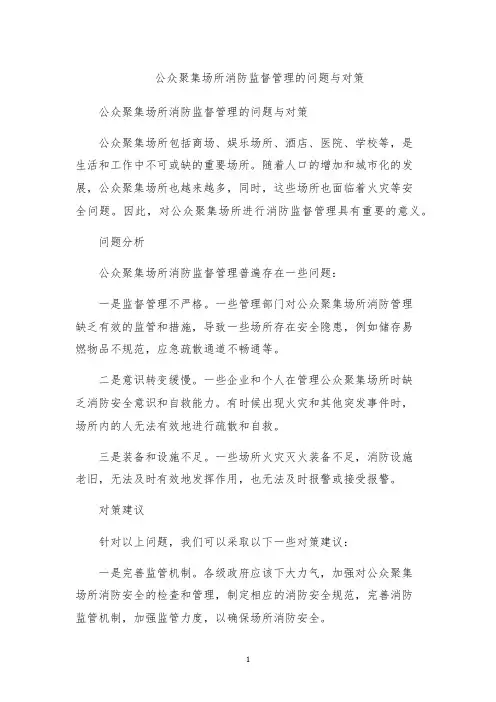 公众聚集场所消防监督管理的问题与对策

公众聚集场所消防监督管理的问题与对策

公众聚集场所包括商场、娱乐场所、酒店、医院、学校等，是生活和工作中不可或缺的重要场所。随着人口的增加和城市化的发展，公众聚集场所也越来越多，同时，这些场所也面临着火灾等安全问题。因此，对公众聚集场所进行消防监督管理具有重要的意义。

问题分析

公众聚集场所消防监督管理普遍存在一些问题：

一是监督管理不严格。一些管理部门对公众聚集场所消防管理缺乏有效的监管和措施，导致一些场所存在安全隐患，例如储存易燃物品不规范，应急疏散通道不畅通等。

二是意识转变缓慢。一些企业和个人在管理公众聚集场所时缺乏消防安全意识和自救能力。有时候出现火灾和其他突发事件时，场所内的人无法有效地进行疏散和自救。

三是装备和设施不足。一些场所火灾灭火装备不足，消防设施老旧，无法及时有效地发挥作用，也无法及时报警或接受报警。

对策建议

针对以上问题，我们可以采取以下一些对策建议：

一是完善监管机制。各级政府应该下大力气，加强对公众聚集场所消防安全的检查和管理，制定相应的消防安全规范，完善消防监管机制，加强监管力度，以确保场所消防安全。

1